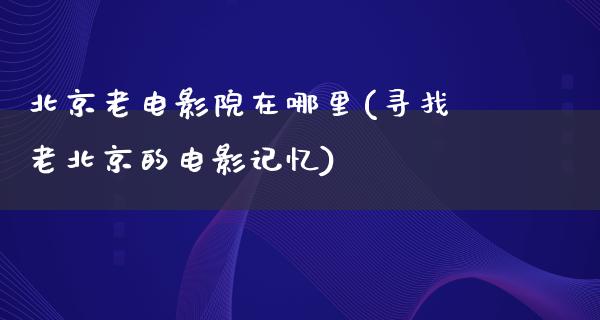 北京老电影院在哪里(寻找老北京的电影记忆)